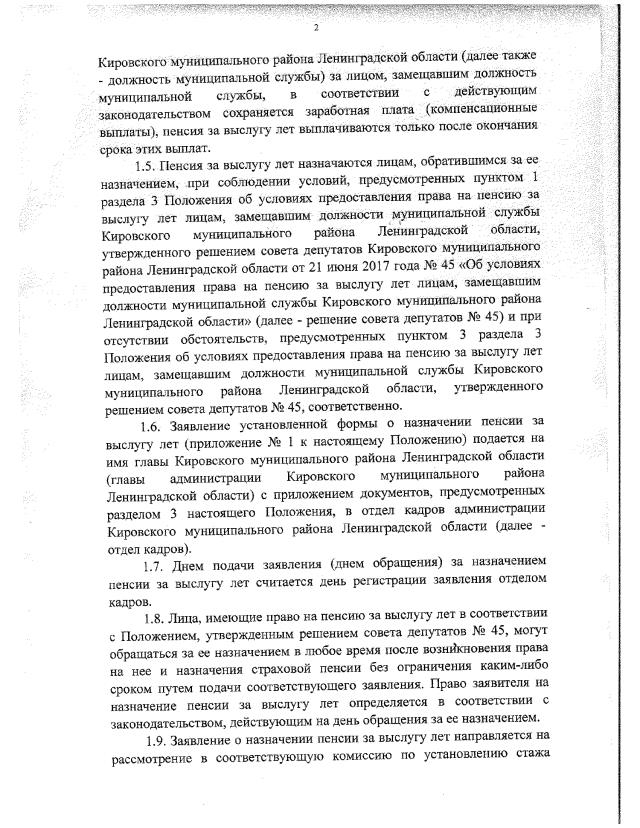 2

Кировского муниципального района Ленинградской области (далее также - должность муниципальной службы) за лицом, замещавшим должность муниципальной службы, в соответствии с действующим законодательством сохраняется заработная плата (компенсационные выплаты), пенсия за выслугу лет выплачиваются только после окончания срока этих выплат.

1.5. Пенсия за выслугу лет назначаются лицам, обратившимся за ее назначением, при соблюдении условий, предусмотренных пунктом 1 раздела 3 Положения об условиях предоставления права на пенсию за выслугу лет лицам, замещавшим должности муниципальной службы Кировского муниципального района Ленинградской области, утвержденного решением совета депутатов Кировского муниципального района Ленинградской области от 21 июня 2017 года № 45 «Об условиях предоставления права на пенсию за выслугу лет лицам, замещавшим должности муниципальной службы Кировского муниципального района Ленинградской области» (далее - решение совета депутатов № 45) и при отсутствии обстоятельств, предусмотренных пунктом 3 раздела 3 Положения об условиях предоставления права на пенсию за выслугу лет лицам, замещавшим должности муниципальной службы Кировского муниципального района Ленинградской области, утвержденного решением совета депутатов № 45, соответственно.

1.6. Заявление установленной формы о назначении пенсии за выслугу лет (приложение № 1 к настоящему Положению) подается на имя главы Кировского муниципального района Ленинградской области (главы администрации Кировского муниципального района Ленинградской области) с приложением документов, предусмотренных разделом 3 настоящего Положения, в отдел кадров администрации Кировского муниципального района Ленинградской области (далее - отдел кадров).

1.7. Днем подачи заявления (днем обращения) за назначением пенсии за выслугу лет считается день регистрации заявления отделом кадров.

1.8. Лица, имеющие право на пенсию за выслугу лет в соответствии с Положением, утвержденным решением совета депутатов № 45, могут обращаться за ее назначением в любое время после возникновения права на нее и назначения страховой пенсии без ограничения каким-либо сроком путем подачи соответствующего заявления. Право заявителя на назначение пенсии за выслугу лет определяется в соответствии с законодательством, действующим на день обращения за ее назначением.

1.9. Заявление о назначении пенсии за выслугу лет направляется на рассмотрение в соответствующую комиссию по установлению стажа